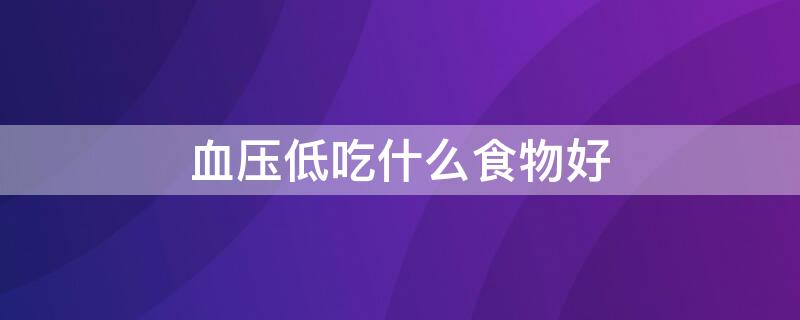 血压低吃什么食物好